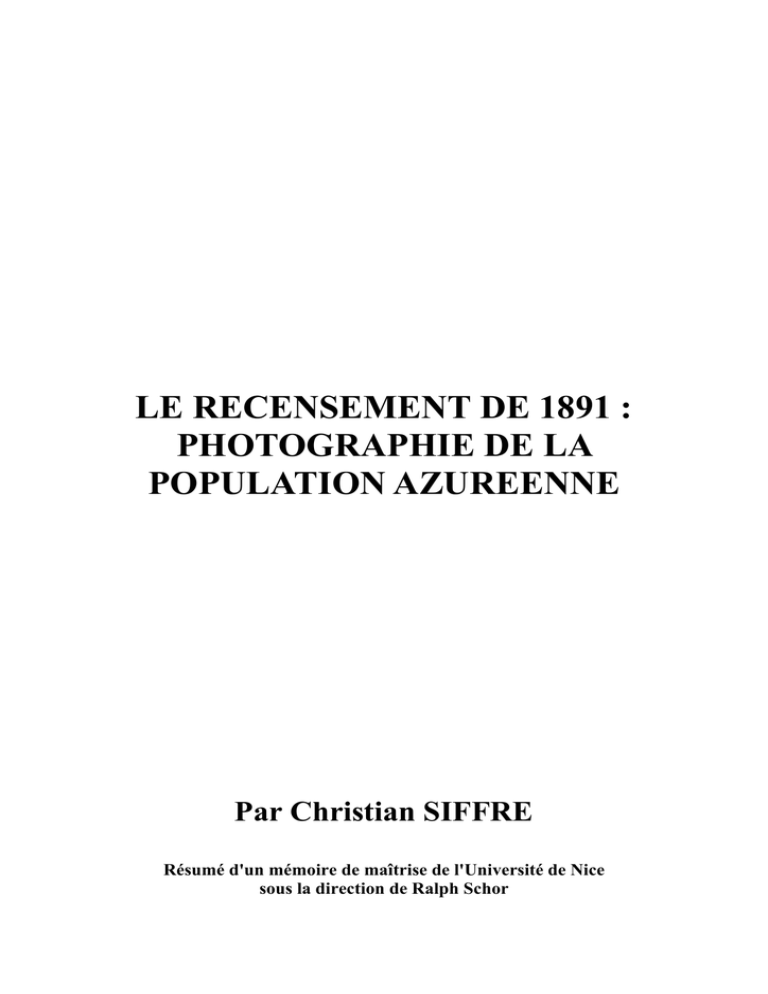 LE RECENSEMENT DE 1891 : PHOTOGRAPHIE DE LA POPULATION AZUREENNE

Par Christian SIFFRE

Résumé d'un mémoire de maîtrise de l'Université de Nice sous la direction de Ralph Schor